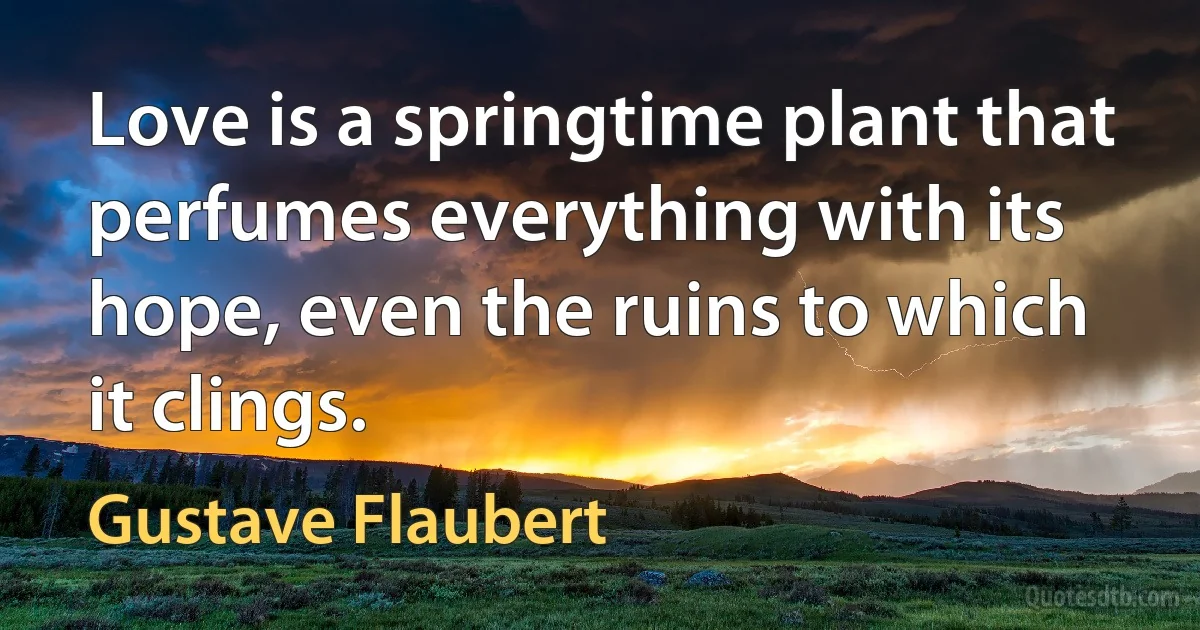 Love is a springtime plant that perfumes everything with its hope, even the ruins to which it clings.

Gustave Flaubert

Quotesdtb.com